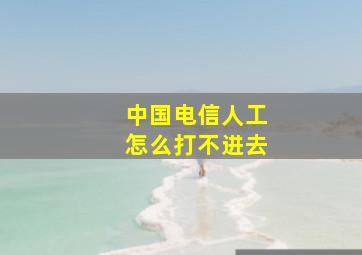 中国电信人工
怎么打不进去